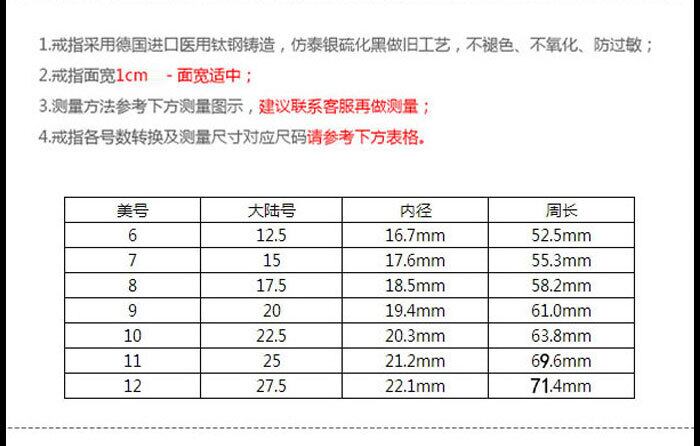 1.戒指采用德国进口医用钛钢铸造，仿泰银硫化黑做旧工艺，不褪色、不氧化、防过敏；

2.戒指面宽1cm - 面宽适中；

3.测量方法参考下方测量图示，建议联系客服再做测量；

4.戒指各号数转换及测量尺寸对应尺码请参考下方表格。

| 美号 | 大陆号 | 内径 | 周长 |
|---|---|---|---|
| 6 | 12.5 | 16.7mm | 52.5mm |
| 7 | 15 | 17.6mm | 55.3mm |
| 8 | 17.5 | 18.5mm | 58.2mm |
| 9 | 20 | 19.4mm | 61.0mm |
| 10 | 22.5 | 20.3mm | 63.8mm |
| 11 | 25 | 21.2mm | 69.6mm |
| 12 | 27.5 | 22.1mm | 71.4mm |